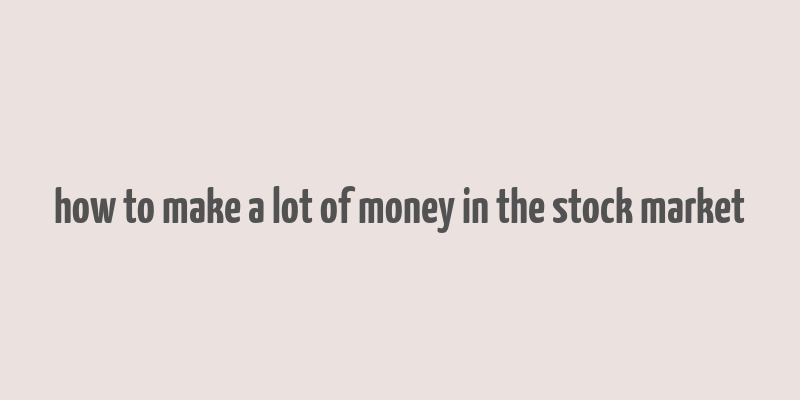 how to make a lot of money in the stock market